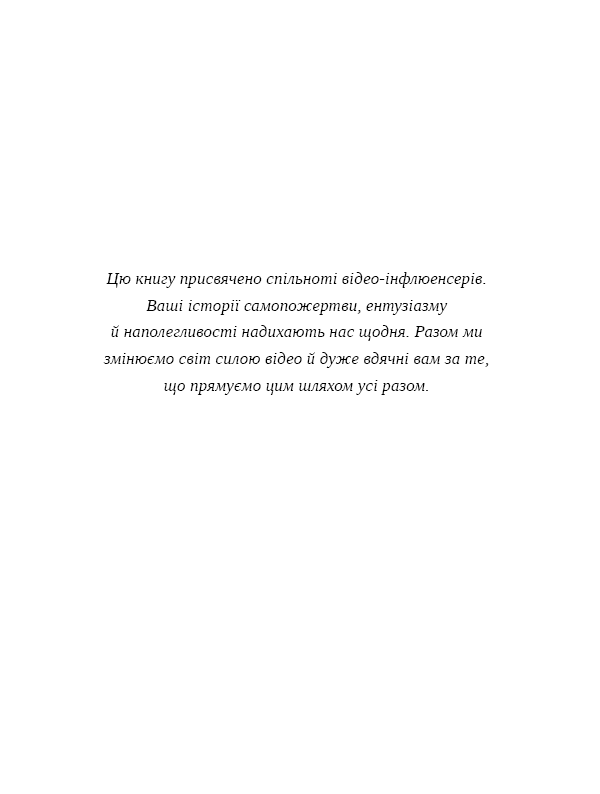 Цю книгу присвячено спільноті відео-інфлюенсерів. Ваші історії самопожертви, ентузіазму й наполегливості надихають нас щодня. Разом ми змінюємо світ силою відео й дуже вдячні вам за те, що прямуємо цим шляхом усі разом.